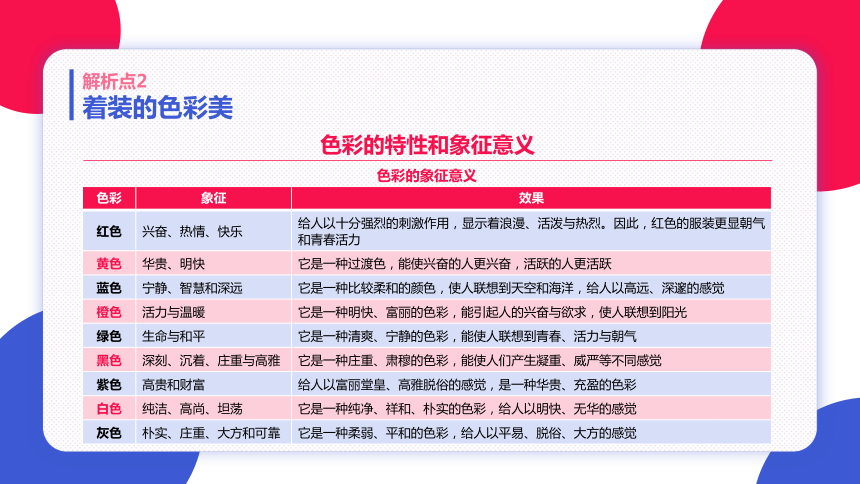 解析点2
着装的色彩美

色彩的特性和象征意义

色彩的象征意义

| 色彩 | 象征 | 效果 |
|---|---|---|
| 红色 | 兴奋、热情、快乐 | 给人以十分强烈的刺激作用，显示着浪漫、活泼与热烈。因此，红色的服装更显朝气和青春活力 |
| 黄色 | 华贵、明快 | 它是一种过渡色，能使兴奋的人更兴奋，活跃的人更活跃 |
| 蓝色 | 宁静、智慧和深远 | 它是一种比较柔和的颜色，使人联想到天空和海洋，给人以高远、深邃的感觉 |
| 橙色 | 活力与温暖 | 它是一种明快、富丽的色彩，能引起人的兴奋与欲求，使人联想到阳光 |
| 绿色 | 生命与和平 | 它是一种清爽、宁静的色彩，能使人联想到青春、活力与朝气 |
| 黑色 | 深刻、沉着、庄重与高雅 | 它是一种庄重、肃穆的色彩，能使人们产生凝重、威严等不同感觉 |
| 紫色 | 高贵和财富 | 给人以富丽堂皇、高雅脱俗的感觉，是一种华贵、充盈的色彩 |
| 白色 | 纯洁、高尚、坦荡 | 它是一种纯净、祥和、朴实的色彩，给人以明快、无华的感觉 |
| 灰色 | 朴实、庄重、大方和可靠 | 它是一种柔弱、平和的色彩，给人以平易、脱俗、大方的感觉 |